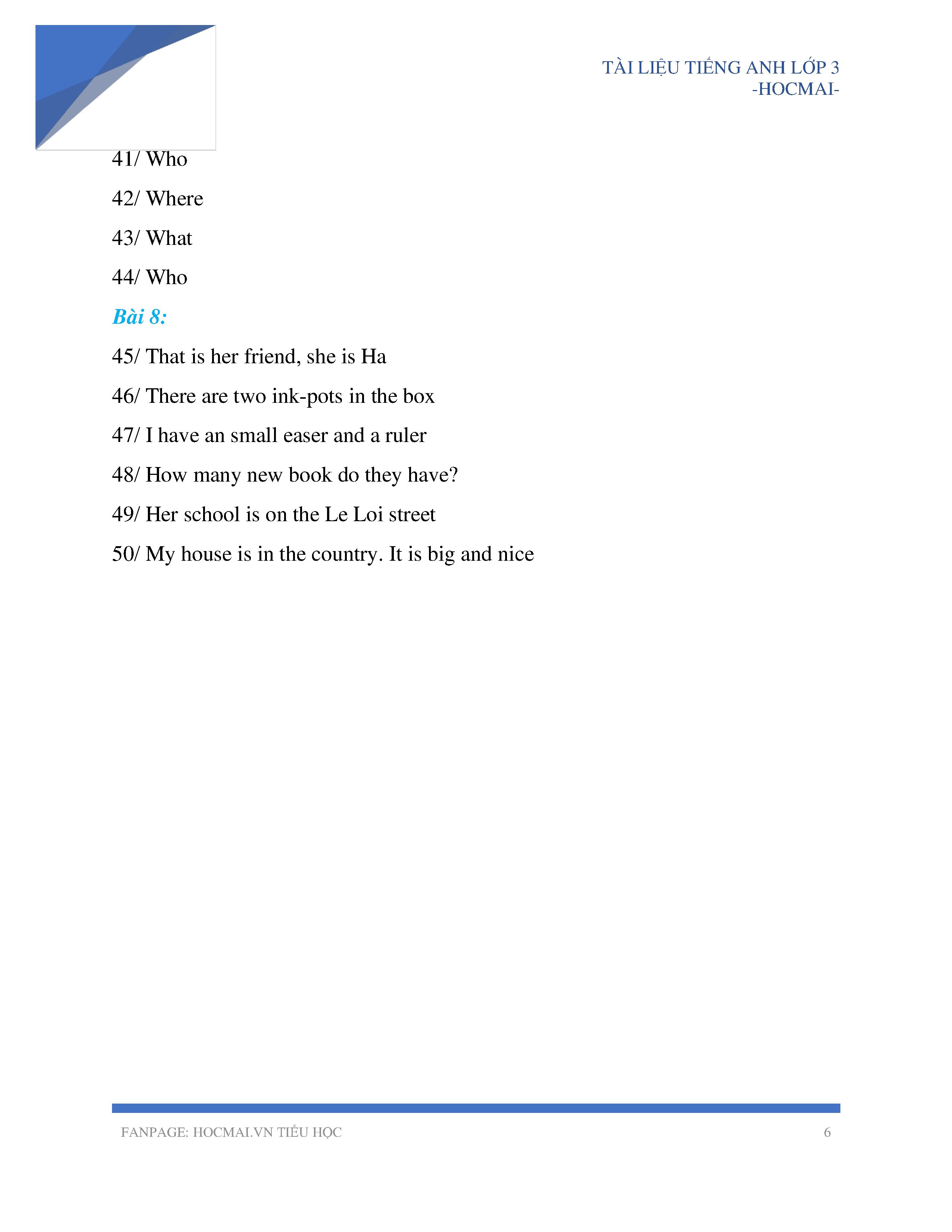 TÀI LIỆU TIẾNG ANH LỚP 3
-HOCMAI-

41/ Who

42/ Where

43/ What

44/ Who

Bài 8:

45/ That is her friend, she is Ha

46/ There are two ink-pots in the box

47/ I have an small easer and a ruler

48/ How many new book do they have?

49/ Her school is on the Le Loi street

50/ My house is in the country. It is big and nice

FANPAGE: HOCMAI.VN TIỂU HỌC 6